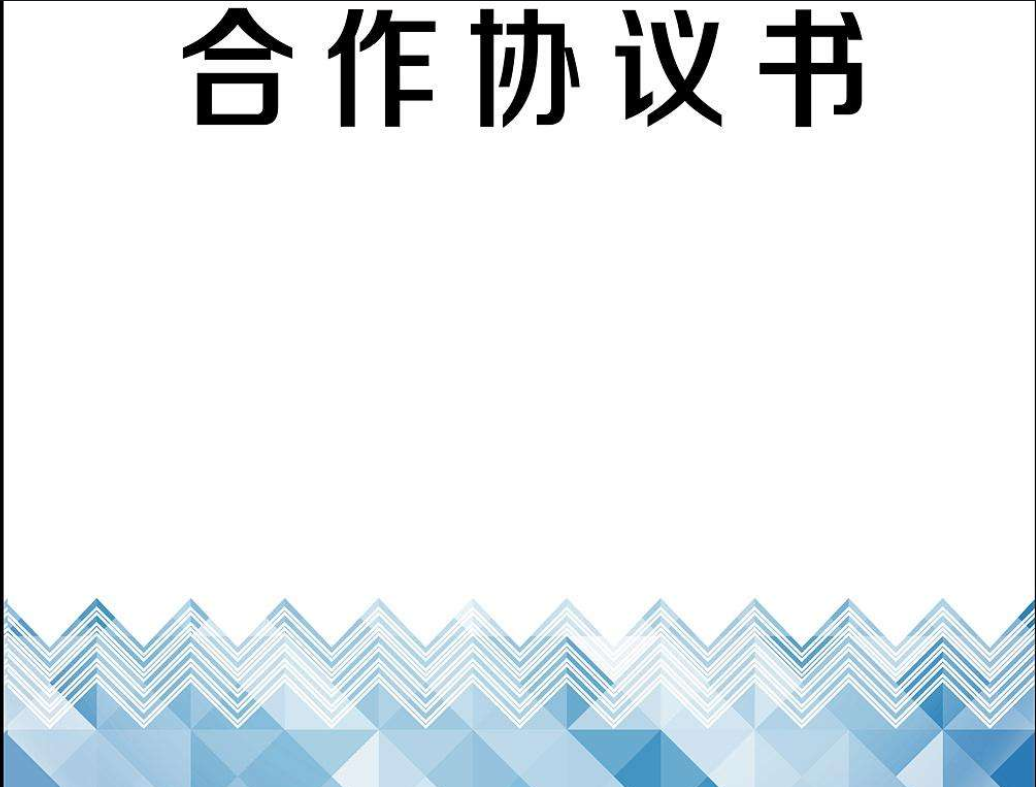 合作协议书